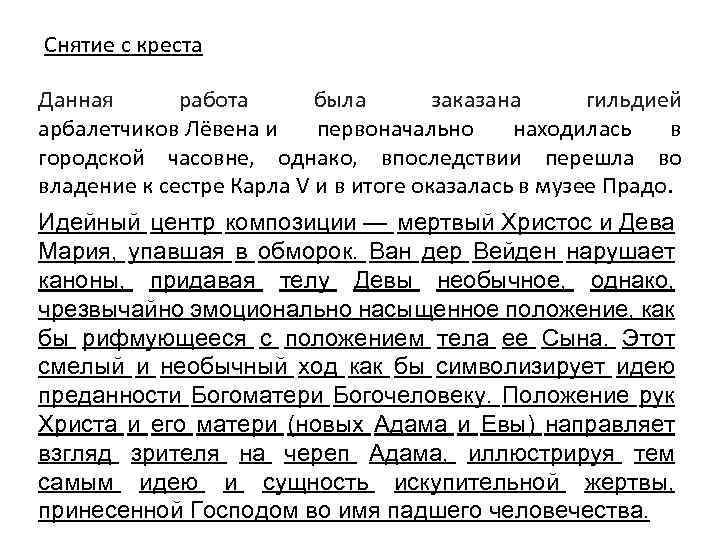 Снятие с креста

Данная работа была заказана гильдией арбалетчиков Лёвена и первоначально находилась в городской часовне, однако, впоследствии перешла во владение к сестре Карла V и в итоге оказалась в музее Прадо.

Идейный центр композиции — мертвый Христос и Дева Мария, упавшая в обморок. Ван дер Вейден нарушает каноны, придавая телу Девы необычное, однако, чрезвычайно эмоционально насыщенное положение, как бы рифмующееся с положением тела ее Сына. Этот смелый и необычный ход как бы символизирует идею преданности Богоматери Богочеловеку. Положение рук Христа и его матери (новых Адама и Евы) направляет взгляд зрителя на череп Адама, иллюстрируя тем самым идею и сущность искупительной жертвы, принесенной Господом во имя падшего человечества.